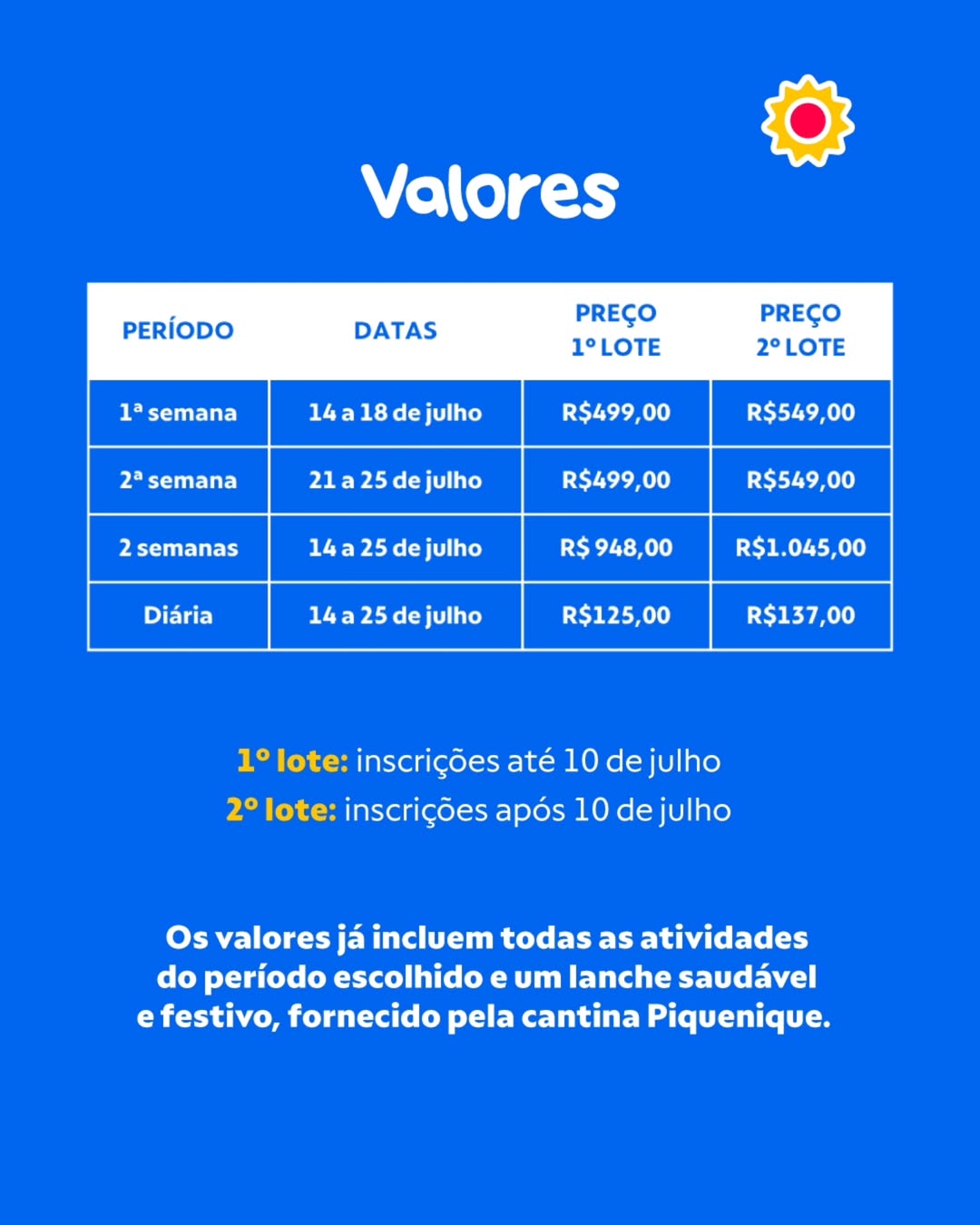 Valores

| PERÍODO | DATAS | PREÇO 1º LOTE | PREÇO 2º LOTE |
|---|---|---|---|
| 1ª semana | 14 a 18 de julho | R$499,00 | R$549,00 |
| 2ª semana | 21 a 25 de julho | R$499,00 | R$549,00 |
| 2 semanas | 14 a 25 de julho | R$ 948,00 | R$1.045,00 |
| Diária | 14 a 25 de julho | R$125,00 | R$137,00 |

1º lote: inscrições até 10 de julho
2º lote: inscrições após 10 de julho

Os valores já incluem todas as atividades do período escolhido e um lanche saudável e festivo, fornecido pela cantina Piquenique.